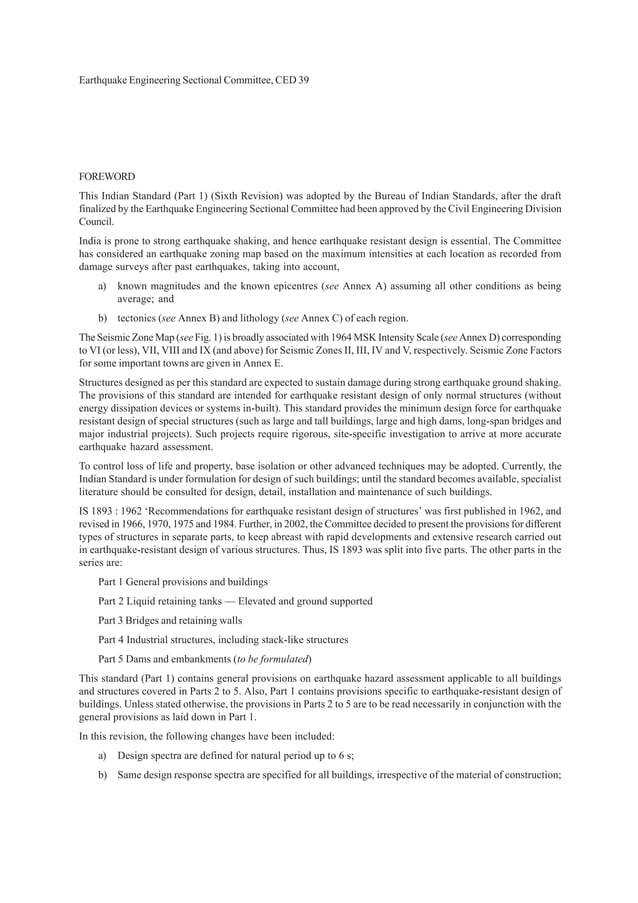 Earthquake Engineering Sectional Committee, CED 39

FOREWORD

This Indian Standard (Part 1) (Sixth Revision) was adopted by the Bureau of Indian Standards, after the draft finalized by the Earthquake Engineering Sectional Committee had been approved by the Civil Engineering Division Council.

India is prone to strong earthquake shaking, and hence earthquake resistant design is essential. The Committee has considered an earthquake zoning map based on the maximum intensities at each location as recorded from damage surveys after past earthquakes, taking into account,

a) known magnitudes and the known epicentres (see Annex A) assuming all other conditions as being average; and

b) tectonics (see Annex B) and lithology (see Annex C) of each region.

The Seismic Zone Map (see Fig. 1) is broadly associated with 1964 MSK Intensity Scale (see Annex D) corresponding to VI (or less), VII, VIII and IX (and above) for Seismic Zones II, III, IV and V, respectively. Seismic Zone Factors for some important towns are given in Annex E.

Structures designed as per this standard are expected to sustain damage during strong earthquake ground shaking. The provisions of this standard are intended for earthquake resistant design of only normal structures (without energy dissipation devices or systems in-built). This standard provides the minimum design force for earthquake resistant design of special structures (such as large and tall buildings, large and high dams, long-span bridges and major industrial projects). Such projects require rigorous, site-specific investigation to arrive at more accurate earthquake hazard assessment.

To control loss of life and property, base isolation or other advanced techniques may be adopted. Currently, the Indian Standard is under formulation for design of such buildings; until the standard becomes available, specialist literature should be consulted for design, detail, installation and maintenance of such buildings.

IS 1893 : 1962 'Recommendations for earthquake resistant design of structures' was first published in 1962, and revised in 1966, 1970, 1975 and 1984. Further, in 2002, the Committee decided to present the provisions for different types of structures in separate parts, to keep abreast with rapid developments and extensive research carried out in earthquake-resistant design of various structures. Thus, IS 1893 was split into five parts. The other parts in the series are:

Part 1 General provisions and buildings

Part 2 Liquid retaining tanks — Elevated and ground supported

Part 3 Bridges and retaining walls

Part 4 Industrial structures, including stack-like structures

Part 5 Dams and embankments (to be formulated)

This standard (Part 1) contains general provisions on earthquake hazard assessment applicable to all buildings and structures covered in Parts 2 to 5. Also, Part 1 contains provisions specific to earthquake-resistant design of buildings. Unless stated otherwise, the provisions in Parts 2 to 5 are to be read necessarily in conjunction with the general provisions as laid down in Part 1.

In this revision, the following changes have been included:

a) Design spectra are defined for natural period up to 6 s;

b) Same design response spectra are specified for all buildings, irrespective of the material of construction;